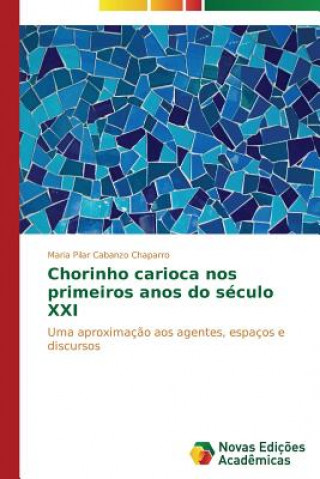 Maria Pilar Cabanzo Chaparro

Chorinho carioca nos primeiros anos do século XXI

Uma aproximação aos agentes, espaços e discursos

Novas Edições Acadêmicas